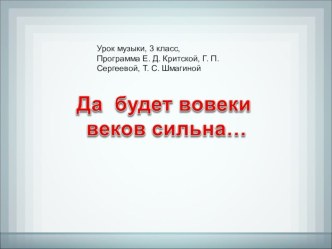 Урок музыки, 3 класс,
Программа Е. Д. Критской, Г. П. Сергеевой, Т. С. Шмагиной

Да будет вовеки веков сильна…